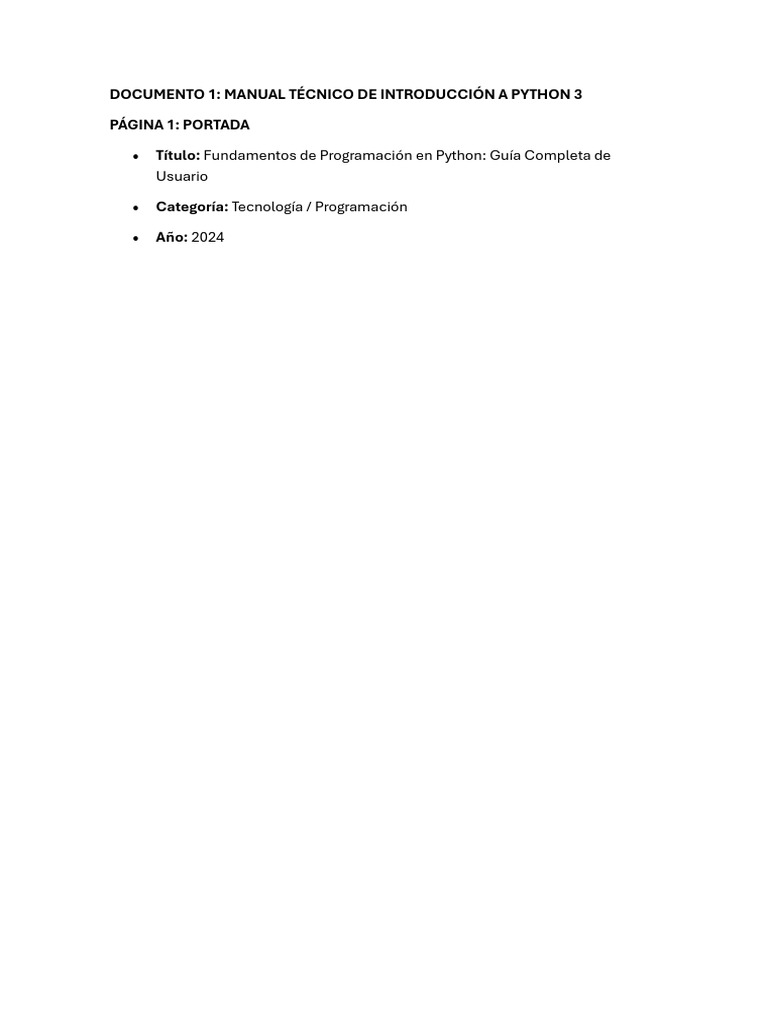 DOCUMENTO 1: MANUAL TÉCNICO DE INTRODUCCIÓN A PYTHON 3

PÁGINA 1: PORTADA

• Título: Fundamentos de Programación en Python: Guía Completa de Usuario
• Categoría: Tecnología / Programación
• Año: 2024